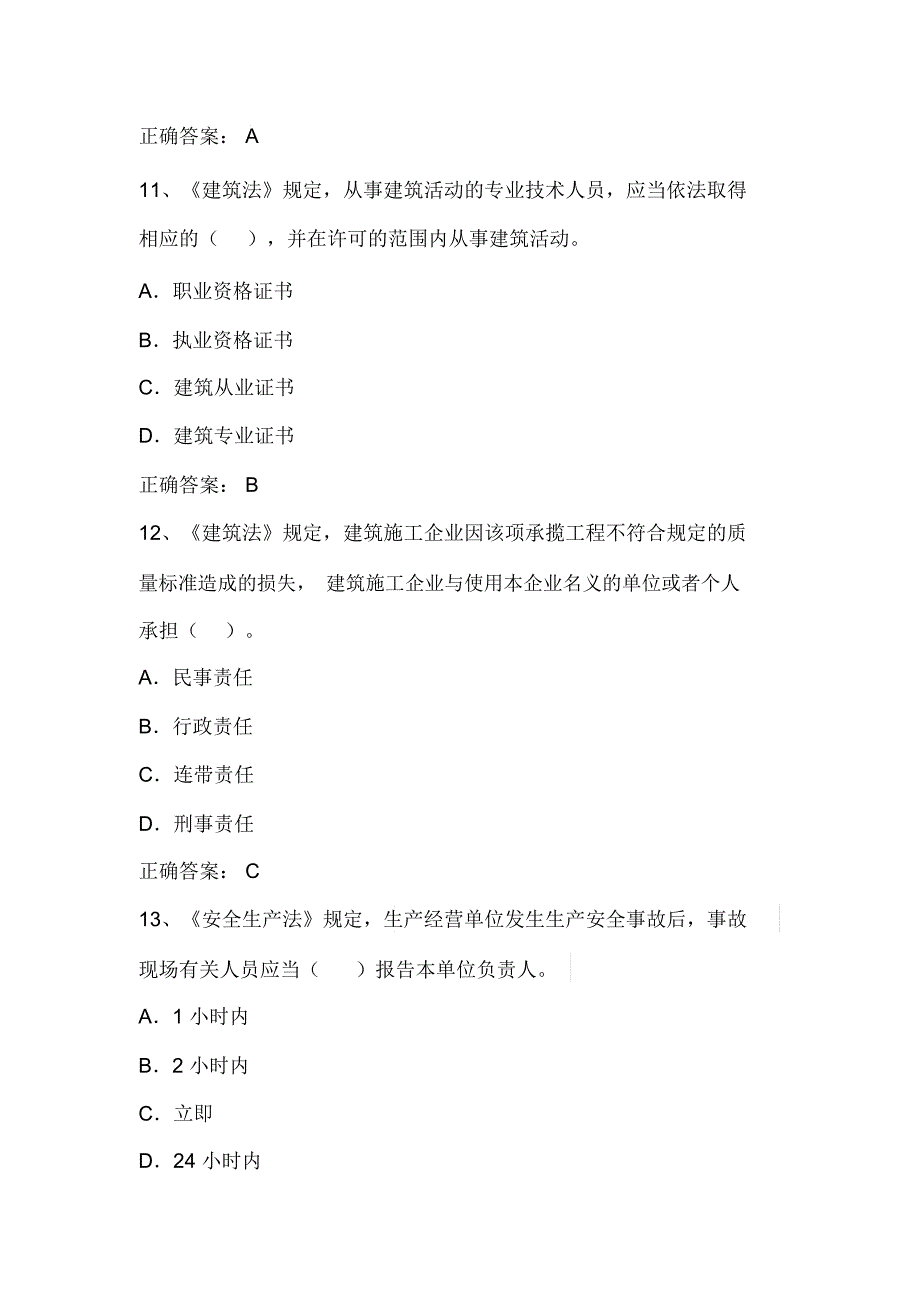 正确答案： A

11、《建筑法》规定，从事建筑活动的专业技术人员，应当依法取得相应的（　），并在许可的范围内从事建筑活动。

A．职业资格证书

B．执业资格证书

C．建筑从业证书

D．建筑专业证书

正确答案： B

12、《建筑法》规定，建筑施工企业因该项承揽工程不符合规定的质量标准造成的损失， 建筑施工企业与使用本企业名义的单位或者个人承担（　）。

A．民事责任

B．行政责任

C．连带责任

D．刑事责任

正确答案： C

13、《安全生产法》规定，生产经营单位发生生产安全事故后，事故现场有关人员应当（　）报告本单位负责人。

A．1 小时内

B．2 小时内

C．立即

D．24 小时内